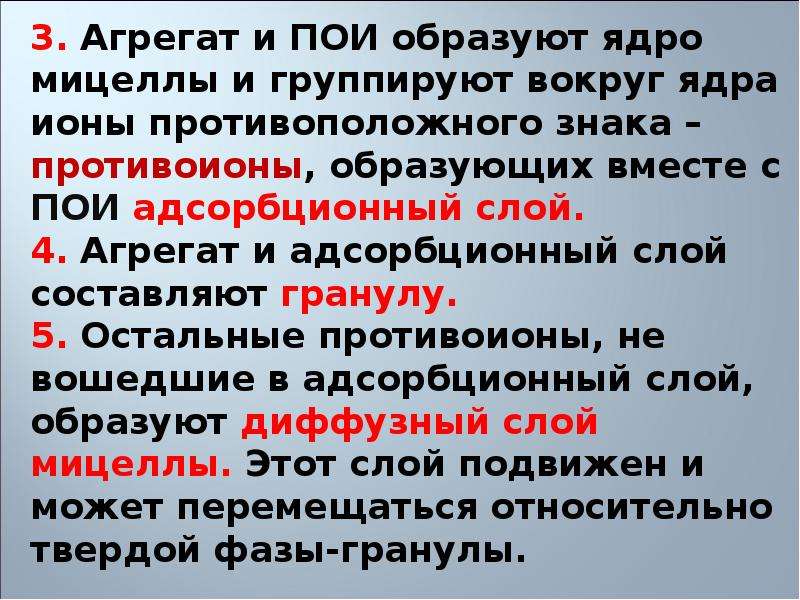 3. Агрегат и ПОИ образуют ядро мицеллы и группируют вокруг ядра ионы противоположного знака – противоионы, образующих вместе с ПОИ адсорбционный слой.

4. Агрегат и адсорбционный слой составляют гранулу.

5. Остальные противоионы, не вошедшие в адсорбционный слой, образуют диффузный слой мицеллы. Этот слой подвижен и может перемещаться относительно твердой фазы-гранулы.